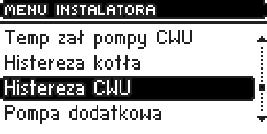 MENU INSTALATORA

Temp zał pompy CWU
Histereza kotła
Histereza CWU
Pompa dodatkowa